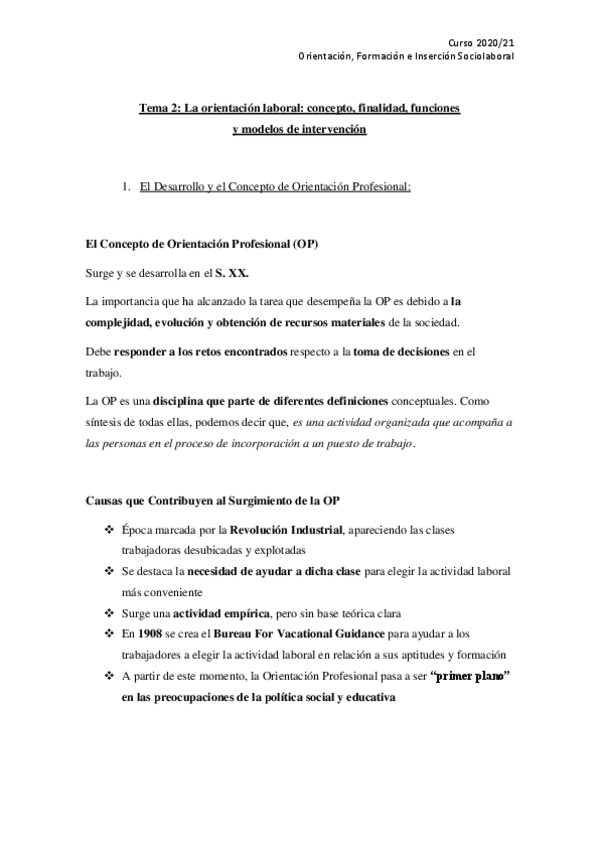 Curso 2020/21
Orientación, Formación e Inserción Sociolaboral

Tema 2: La orientación laboral: concepto, finalidad, funciones y modelos de intervención

1. El Desarrollo y el Concepto de Orientación Profesional:

El Concepto de Orientación Profesional (OP)

Surge y se desarrolla en el S. XX.

La importancia que ha alcanzado la tarea que desempeña la OP es debido a la complejidad, evolución y obtención de recursos materiales de la sociedad.

Debe responder a los retos encontrados respecto a la toma de decisiones en el trabajo.

La OP es una disciplina que parte de diferentes definiciones conceptuales. Como síntesis de todas ellas, podemos decir que, es una actividad organizada que acompaña a las personas en el proceso de incorporación a un puesto de trabajo.

Causas que Contribuyen al Surgimiento de la OP

❖ Época marcada por la Revolución Industrial, apareciendo las clases trabajadoras desubicadas y explotadas
❖ Se destaca la necesidad de ayudar a dicha clase para elegir la actividad laboral más conveniente
❖ Surge una actividad empírica, pero sin base teórica clara
❖ En 1908 se crea el Bureau For Vacational Guidance para ayudar a los trabajadores a elegir la actividad laboral en relación a sus aptitudes y formación
❖ A partir de este momento, la Orientación Profesional pasa a ser "primer plano" en las preocupaciones de la política social y educativa